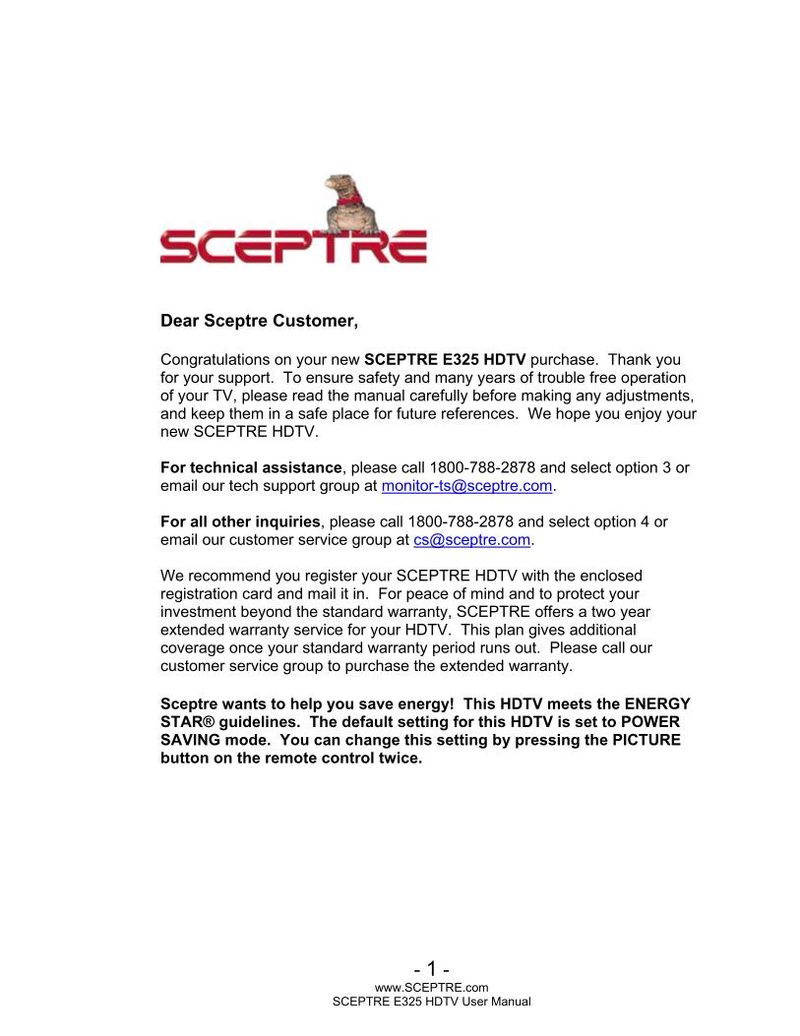 SCEPTRE

Dear Sceptre Customer,

Congratulations on your new SCEPTRE E325 HDTV purchase. Thank you for your support. To ensure safety and many years of trouble free operation of your TV, please read the manual carefully before making any adjustments, and keep them in a safe place for future references. We hope you enjoy your new SCEPTRE HDTV.

For technical assistance, please call 1800-788-2878 and select option 3 or email our tech support group at monitor-ts@sceptre.com.

For all other inquiries, please call 1800-788-2878 and select option 4 or email our customer service group at cs@sceptre.com.

We recommend you register your SCEPTRE HDTV with the enclosed registration card and mail it in. For peace of mind and to protect your investment beyond the standard warranty, SCEPTRE offers a two year extended warranty service for your HDTV. This plan gives additional coverage once your standard warranty period runs out. Please call our customer service group to purchase the extended warranty.

Sceptre wants to help you save energy! This HDTV meets the ENERGY STAR® guidelines. The default setting for this HDTV is set to POWER SAVING mode. You can change this setting by pressing the PICTURE button on the remote control twice.

- 1 -
www.SCEPTRE.com
SCEPTRE E325 HDTV User Manual